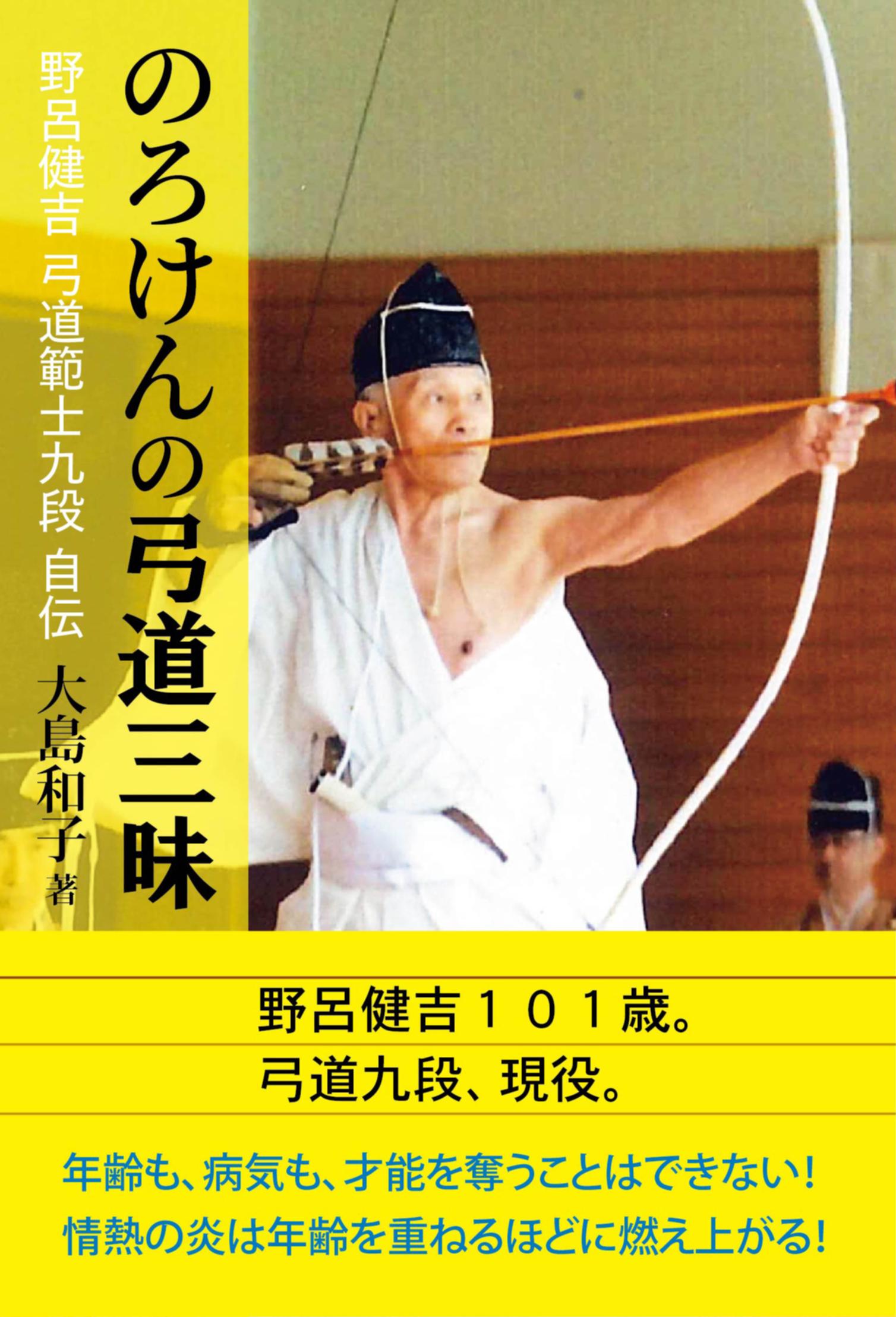 のろけんの弓道三昧

野呂健吉 弓道範士九段 自伝

大島和子 著

野呂健吉１０１歳。
弓道九段、現役。

年齢も、病気も、才能を奪うことはできない！
情熱の炎は年齢を重ねるほどに燃え上がる！